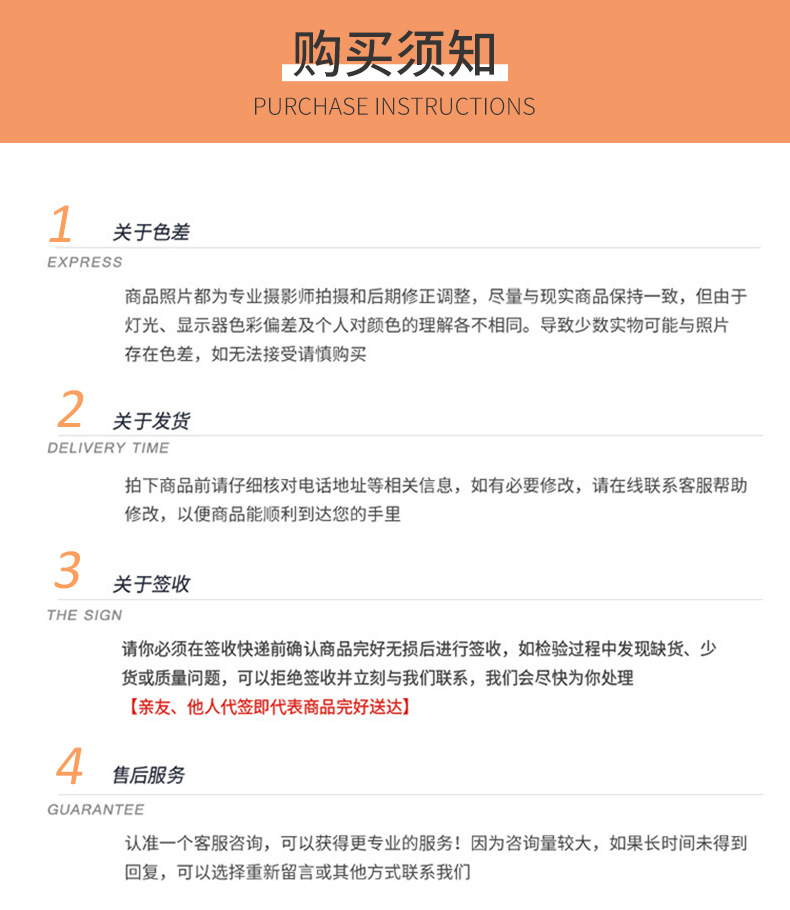 购买须知

PURCHASE INSTRUCTIONS

1 关于色差

EXPRESS

商品照片都为专业摄影师拍摄和后期修正调整，尽量与现实商品保持一致，但由于灯光、显示器色彩偏差及个人对颜色的理解各不相同。导致少数实物可能与照片存在色差，如无法接受请慎购买

2 关于发货

DELIVERY TIME

拍下商品前请仔细核对电话地址等相关信息，如有必要修改，请在线联系客服帮助修改，以便商品能顺利到达您的手里

3 关于签收

THE SIGN

请你必须在签收快递前确认商品完好无损后进行签收，如检验过程中发现缺货、少货或质量问题，可以拒绝签收并立刻与我们联系，我们会尽快为你处理

【亲友、他人代签即代表商品完好送达】

4 售后服务

GUARANTEE

认准一个客服咨询，可以获得更专业的服务！因为咨询量较大，如果长时间未得到回复，可以选择重新留言或其他方式联系我们